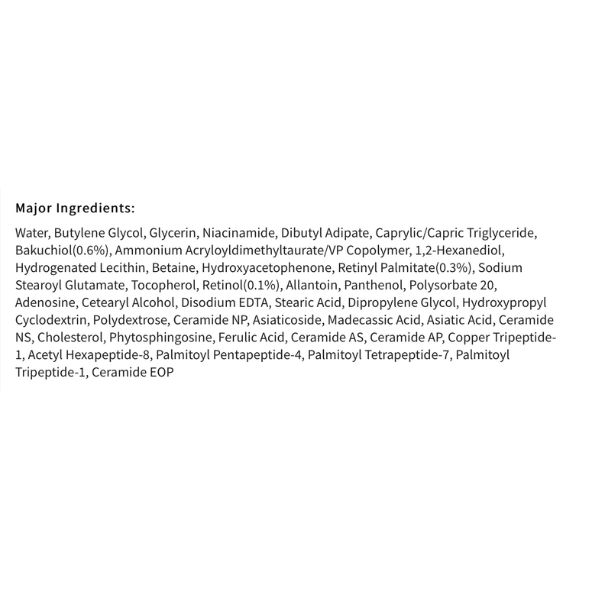 Major Ingredients:

Water, Butylene Glycol, Glycerin, Niacinamide, Dibutyl Adipate, Caprylic/Capric Triglyceride, Bakuchiol(0.6%), Ammonium Acryloyldimethyltaurate/VP Copolymer, 1,2-Hexanediol, Hydrogenated Lecithin, Betaine, Hydroxyacetophenone, Retinyl Palmitate(0.3%), Sodium Stearoyl Glutamate, Tocopherol, Retinol(0.1%), Allantoin, Panthenol, Polysorbate 20, Adenosine, Cetearyl Alcohol, Disodium EDTA, Stearic Acid, Dipropylene Glycol, Hydroxypropyl Cyclodextrin, Polydextrose, Ceramide NP, Asiaticoside, Madecassic Acid, Asiatic Acid, Ceramide NS, Cholesterol, Phytosphingosine, Ferulic Acid, Ceramide AS, Ceramide AP, Copper Tripeptide-1, Acetyl Hexapeptide-8, Palmitoyl Pentapeptide-4, Palmitoyl Tetrapeptide-7, Palmitoyl Tripeptide-1, Ceramide EOP